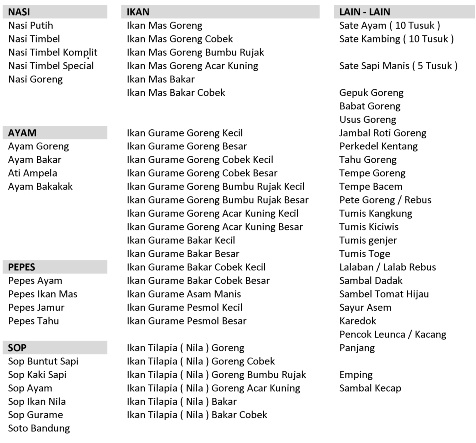 NASI
Nasi Putih
Nasi Timbel
Nasi Timbel Komplit
Nasi Timbel Special
Nasi Goreng

AYAM
Ayam Goreng
Ayam Bakar
Ati Ampela
Ayam Bakakak

PEPES
Pepes Ayam
Pepes Ikan Mas
Pepes Jamur
Pepes Tahu

SOP
Sop Buntut Sapi
Sop Kaki Sapi
Sop Ayam
Sop Ikan Nila
Sop Gurame
Soto Bandung

IKAN
Ikan Mas Goreng
Ikan Mas Goreng Cobek
Ikan Mas Goreng Bumbu Rujak
Ikan Mas Goreng Acar Kuning
Ikan Mas Bakar
Ikan Mas Bakar Cobek

Ikan Gurame Goreng Kecil
Ikan Gurame Goreng Besar
Ikan Gurame Goreng Cobek Kecil
Ikan Gurame Goreng Cobek Besar
Ikan Gurame Goreng Bumbu Rujak Kecil
Ikan Gurame Goreng Bumbu Rujak Besar
Ikan Gurame Goreng Acar Kuning Kecil
Ikan Gurame Goreng Acar Kuning Besar
Ikan Gurame Bakar Kecil
Ikan Gurame Bakar Besar
Ikan Gurame Bakar Cobek Kecil
Ikan Gurame Bakar Cobek Besar
Ikan Gurame Asam Manis
Ikan Gurame Pesmol Kecil
Ikan Gurame Pesmol Besar

Ikan Tilapia ( Nila ) Goreng
Ikan Tilapia ( Nila ) Goreng Cobek
Ikan Tilapia ( Nila ) Goreng Bumbu Rujak
Ikan Tilapia ( Nila ) Goreng Acar Kuning
Ikan Tilapia ( Nila ) Bakar
Ikan Tilapia ( Nila ) Bakar Cobek

LAIN - LAIN
Sate Ayam ( 10 Tusuk )
Sate Kambing ( 10 Tusuk )

Sate Sapi Manis ( 5 Tusuk )

Gepuk Goreng
Babat Goreng
Usus Goreng
Jambal Roti Goreng
Perkedel Kentang
Tahu Goreng
Tempe Goreng
Tempe Bacem
Pete Goreng / Rebus
Tumis Kangkung
Tumis Kiciwis
Tumis genjer
Tumis Toge
Lalaban / Lalab Rebus
Sambal Dadak
Sambel Tomat Hijau
Sayur Asem
Karedok
Pencok Leunca / Kacang Panjang

Emping
Sambal Kecap